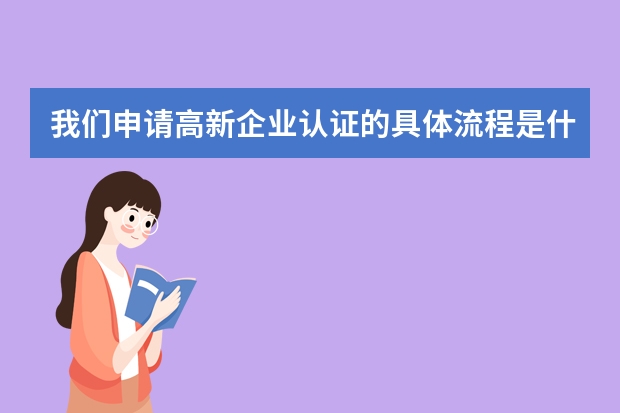 我们申请高新企业认证的具体流程是什